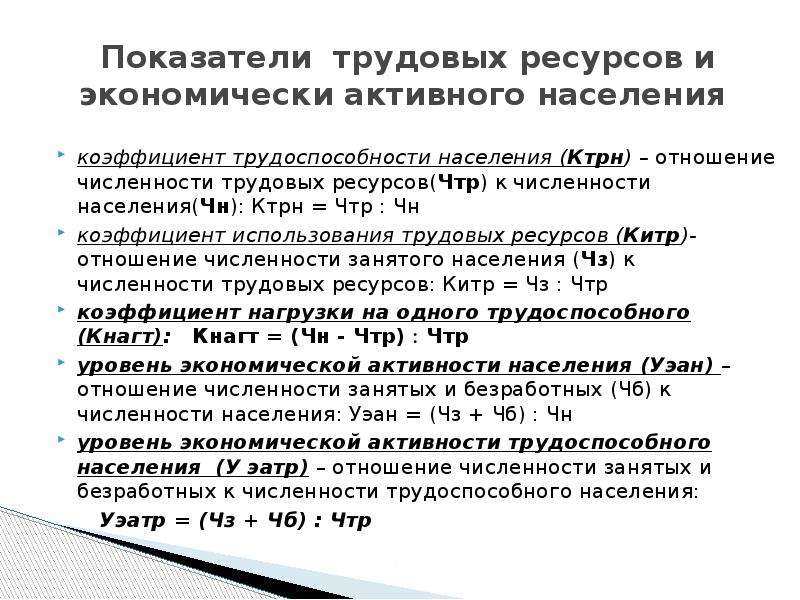 Показатели трудовых ресурсов и экономически активного населения

коэффициент трудоспособности населения (Ктрн) – отношение численности трудовых ресурсов(Чтр) к численности населения(Чн): Ктрн = Чтр : Чн

коэффициент использования трудовых ресурсов (Китр)- отношение численности занятого населения (Чз) к численности трудовых ресурсов: Китр = Чз : Чтр

коэффициент нагрузки на одного трудоспособного (Кнагт): Кнагт = (Чн - Чтр) : Чтр

уровень экономической активности населения (Уэан) – отношение численности занятых и безработных (Чб) к численности населения: Уэан = (Чз + Чб) : Чн

уровень экономической активности трудоспособного населения (У эатр) – отношение численности занятых и безработных к численности трудоспособного населения:

Уэатр = (Чз + Чб) : Чтр